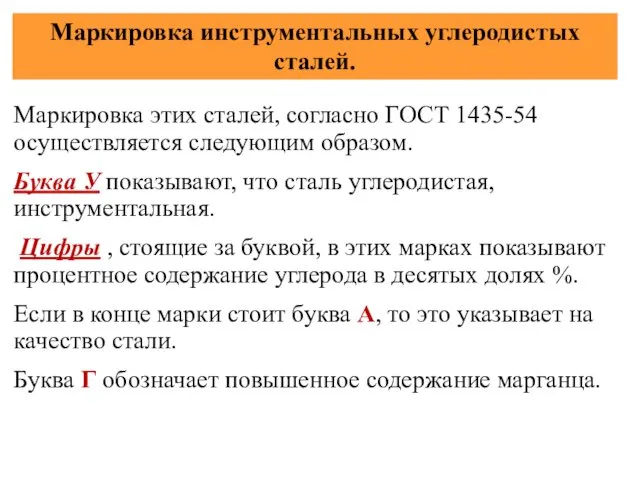 Маркировка инструментальных углеродистых сталей.

Маркировка этих сталей, согласно ГОСТ 1435-54 осуществляется следующим образом.

Буква У показывают, что сталь углеродистая, инструментальная.

Цифры , стоящие за буквой, в этих марках показывают процентное содержание углерода в десятых долях %.

Если в конце марки стоит буква А, то это указывает на качество стали.

Буква Г обозначает повышенное содержание марганца.